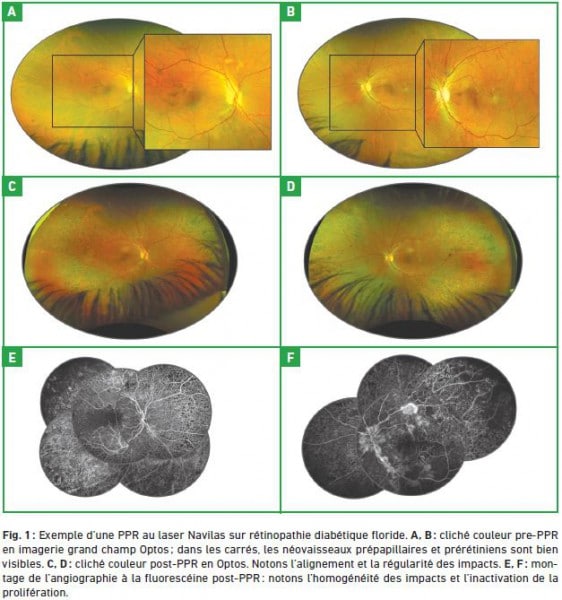 A

B

C

D

E

F

Fig. 1 : Exemple d'une PPR au laser Navilas sur rétinopathie diabétique floride. A, B : cliché couleur pre-PPR en imagerie grand champ Optos ; dans les carrés, les néovaisseaux prépapillaires et prérétiniens sont bien visibles. C, D : cliché couleur post-PPR en Optos. Notons l'alignement et la régularité des impacts. E, F : montage de l'angiographie à la fluorescéine post-PPR : notons l'homogénéité des impacts et l'inactivation de la prolifération.